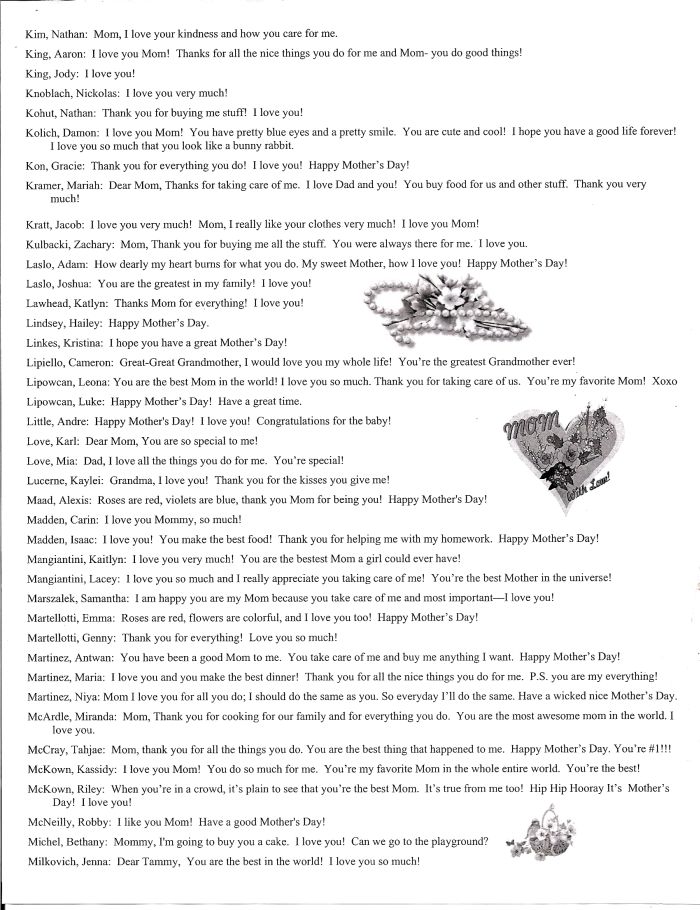 Kim, Nathan: Mom, I love your kindness and how you care for me.

King, Aaron: I love you Mom! Thanks for all the nice things you do for me and Mom- you do good things!

King, Jody: I love you!

Knoblach, Nickolas: I love you very much!

Kohut, Nathan: Thank you for buying me stuff! I love you!

Kolich, Damon: I love you Mom! You have pretty blue eyes and a pretty smile. You are cute and cool! I hope you have a good life forever! I love you so much that you look like a bunny rabbit.

Kon, Gracie: Thank you for everything you do! I love you! Happy Mother's Day!

Kramer, Mariah: Dear Mom, Thanks for taking care of me. I love Dad and you! You buy food for us and other stuff. Thank you very much!

Kratt, Jacob: I love you very much! Mom, I really like your clothes very much! I love you Mom!

Kulbacki, Zachary: Mom, Thank you for buying me all the stuff. You were always there for me. I love you.

Laslo, Adam: How dearly my heart burns for what you do. My sweet Mother, how I love you! Happy Mother's Day!

Laslo, Joshua: You are the greatest in my family! I love you!

Lawhead, Katlyn: Thanks Mom for everything! I love you!

Lindsey, Hailey: Happy Mother's Day.

Linkes, Kristina: I hope you have a great Mother's Day!

Lipiello, Cameron: Great-Great Grandmother, I would love you my whole life! You're the greatest Grandmother ever!

Lipowcan, Leona: You are the best Mom in the world! I love you so much. Thank you for taking care of us. You're my favorite Mom! Xoxo

Lipowcan, Luke: Happy Mother's Day! Have a great time.

Little, Andre: Happy Mother's Day! I love you! Congratulations for the baby!

Love, Karl: Dear Mom, You are so special to me!

Love, Mia: Dad, I love all the things you do for me. You're special!

Lucerne, Kaylei: Grandma, I love you! Thank you for the kisses you give me!

Maad, Alexis: Roses are red, violets are blue, thank you Mom for being you! Happy Mother's Day!

Madden, Carin: I love you Mommy, so much!

Madden, Isaac: I love you! You make the best food! Thank you for helping me with my homework. Happy Mother's Day!

Mangiantini, Kaitlyn: I love you very much! You are the bestest Mom a girl could ever have!

Mangiantini, Lacey: I love you so much and I really appreciate you taking care of me! You're the best Mother in the universe!

Marszalek, Samantha: I am happy you are my Mom because you take care of me and most important—I love you!

Martellotti, Emma: Roses are red, flowers are colorful, and I love you too! Happy Mother's Day!

Martellotti, Genny: Thank you for everything! Love you so much!

Martinez, Antwan: You have been a good Mom to me. You take care of me and buy me anything I want. Happy Mother's Day!

Martinez, Maria: I love you and you make the best dinner! Thank you for all the nice things you do for me. P.S. you are my everything!

Martinez, Niya: Mom I love you for all you do; I should do the same as you. So everyday I'll do the same. Have a wicked nice Mother's Day.

McArdle, Miranda: Mom, Thank you for cooking for our family and for everything you do. You are the most awesome mom in the world. I love you.

McCray, Tahjae: Mom, thank you for all the things you do. You are the best thing that happened to me. Happy Mother's Day. You're #1!!!

McKown, Kassidy: I love you Mom! You do so much for me. You're my favorite Mom in the whole entire world. You're the best!

McKown, Riley: When you're in a crowd, it's plain to see that you're the best Mom. It's true from me too! Hip Hip Hooray It's Mother's Day! I love you!

McNeilly, Robby: I like you Mom! Have a good Mother's Day!

Michel, Bethany: Mommy, I'm going to buy you a cake. I love you! Can we go to the playground?

Milkovich, Jenna: Dear Tammy, You are the best in the world! I love you so much!

MOM

With Love!